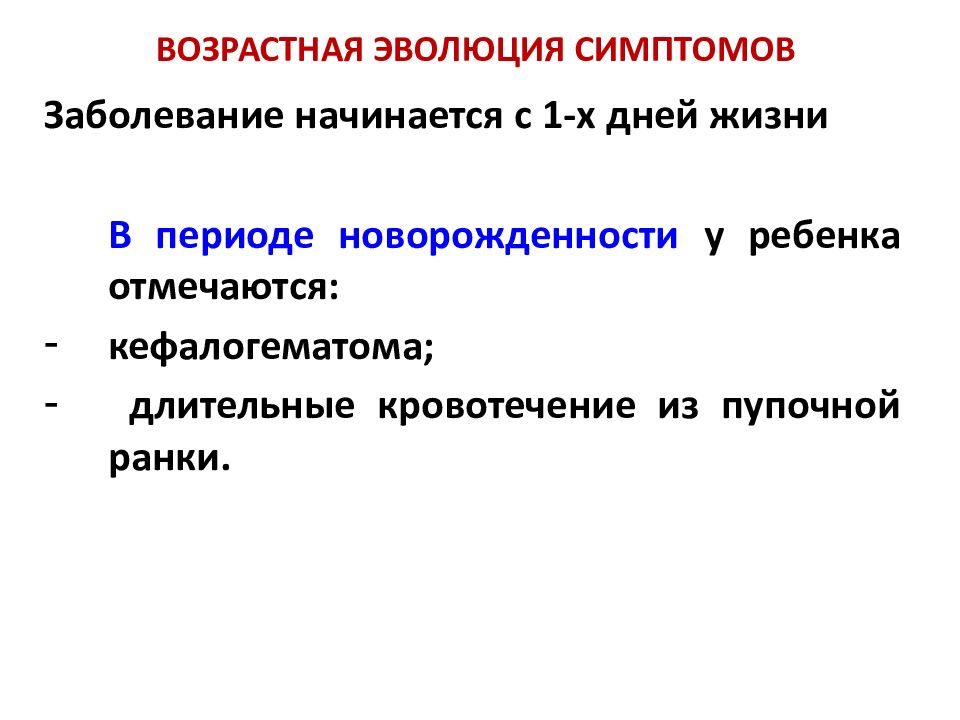 ВОЗРАСТНАЯ ЭВОЛЮЦИЯ СИМПТОМОВ

Заболевание начинается с 1-х дней жизни

В периоде новорожденности у ребенка отмечаются:

- кефалогематома;
- длительные кровотечение из пупочной ранки.